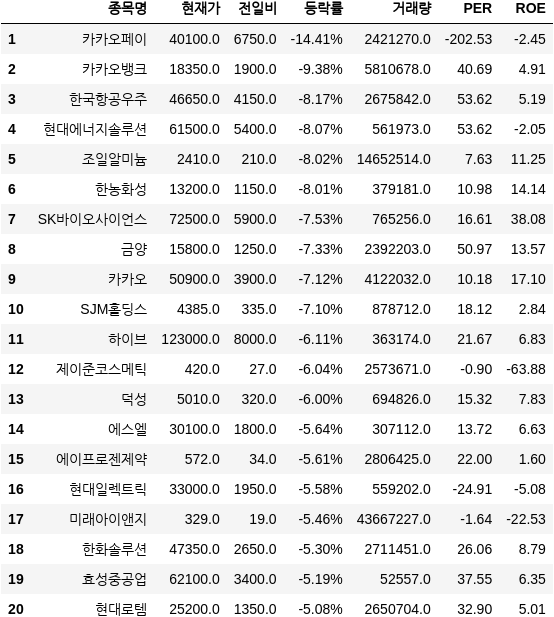 |  | 종목명 | 현재가 | 전일비 | 등락률 | 거래량 | PER | ROE |
|---|---|---|---|---|---|---|---|
| 1 | 카카오페이 | 40100.0 | 6750.0 | -14.41% | 2421270.0 | -202.53 | -2.45 |
| 2 | 카카오뱅크 | 18350.0 | 1900.0 | -9.38% | 5810678.0 | 40.69 | 4.91 |
| 3 | 한국항공우주 | 46650.0 | 4150.0 | -8.17% | 2675842.0 | 53.62 | 5.19 |
| 4 | 현대에너지솔루션 | 61500.0 | 5400.0 | -8.07% | 561973.0 | 53.62 | -2.05 |
| 5 | 조일알미늄 | 2410.0 | 210.0 | -8.02% | 14652514.0 | 7.63 | 11.25 |
| 6 | 한농화성 | 13200.0 | 1150.0 | -8.01% | 379181.0 | 10.98 | 14.14 |
| 7 | SK바이오사이언스 | 72500.0 | 5900.0 | -7.53% | 765256.0 | 16.61 | 38.08 |
| 8 | 금양 | 15800.0 | 1250.0 | -7.33% | 2392203.0 | 50.97 | 13.57 |
| 9 | 카카오 | 50900.0 | 3900.0 | -7.12% | 4122032.0 | 10.18 | 17.10 |
| 10 | SJM홀딩스 | 4385.0 | 335.0 | -7.10% | 878712.0 | 18.12 | 2.84 |
| 11 | 하이브 | 123000.0 | 8000.0 | -6.11% | 363174.0 | 21.67 | 6.83 |
| 12 | 제이준코스메틱 | 420.0 | 27.0 | -6.04% | 2573671.0 | -0.90 | -63.88 |
| 13 | 덕성 | 5010.0 | 320.0 | -6.00% | 694826.0 | 15.32 | 7.83 |
| 14 | 에스엘 | 30100.0 | 1800.0 | -5.64% | 307112.0 | 13.72 | 6.63 |
| 15 | 에이프로젠제약 | 572.0 | 34.0 | -5.61% | 2806425.0 | 22.00 | 1.60 |
| 16 | 현대일렉트릭 | 33000.0 | 1950.0 | -5.58% | 559202.0 | -24.91 | -5.08 |
| 17 | 미래아이앤지 | 329.0 | 19.0 | -5.46% | 43667227.0 | -1.64 | -22.53 |
| 18 | 한화솔루션 | 47350.0 | 2650.0 | -5.30% | 2711451.0 | 26.06 | 8.79 |
| 19 | 효성중공업 | 62100.0 | 3400.0 | -5.19% | 52557.0 | 37.55 | 6.35 |
| 20 | 현대로템 | 25200.0 | 1350.0 | -5.08% | 2650704.0 | 32.90 | 5.01 |